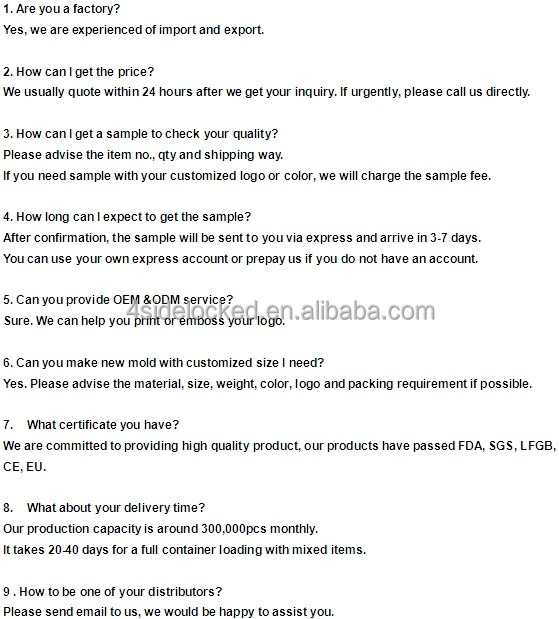 1. Are you a factory?
Yes, we are experienced of import and export.

2. How can I get the price?
We usually quote within 24 hours after we get your inquiry. If urgently, please call us directly.

3. How can I get a sample to check your quality?
Please advise the item no., qty and shipping way.
If you need sample with your customized logo or color, we will charge the sample fee.

4. How long can I expect to get the sample?
After confirmation, the sample will be sent to you via express and arrive in 3-7 days.
You can use your own express account or prepay us if you do not have an account.

5. Can you provide OEM &ODM service?
Sure. We can help you print or emboss your logo.

4sidelocked.en.alibaba.com

6. Can you make new mold with customized size I need?
Yes. Please advise the material, size, weight, color, logo and packing requirement if possible.

7. What certificate you have?
We are committed to providing high quality product, our products have passed FDA, SGS, LFGB, CE, EU.

8. What about your delivery time?
Our production capacity is around 300,000pcs monthly.
It takes 20-40 days for a full container loading with mixed items.

9 . How to be one of your distributors?
Please send email to us, we would be happy to assist you.